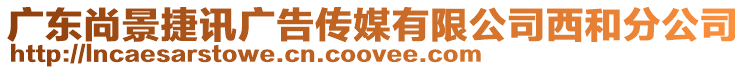 广东尚景捷讯广告传媒有限公司西和分公司
http://lncaesarstowe.cn.coovee.com